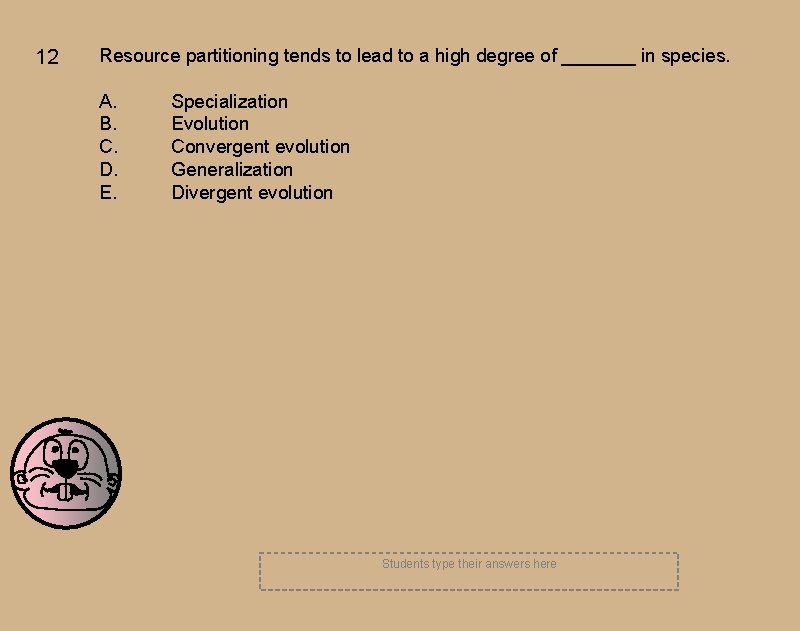 12 Resource partitioning tends to lead to a high degree of _______ in species.

A. Specialization
B. Evolution
C. Convergent evolution
D. Generalization
E. Divergent evolution

Students type their answers here